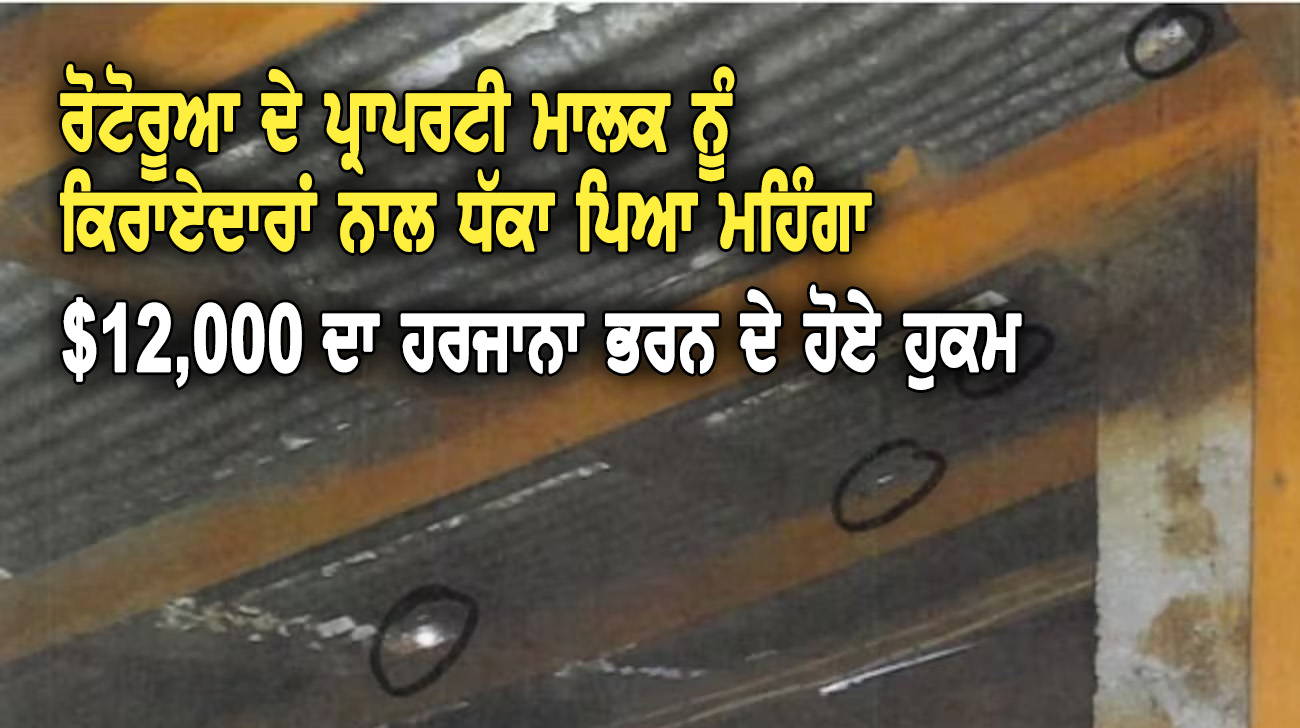 ਰੋਟੋਰੂਆ ਦੇ ਪ੍ਰਾਪਰਟੀ ਮਾਲਕ ਨੂੰ ਕਿਰਾਏਦਾਰਾਂ ਨਾਲ ਧੱਕਾ ਪਿਆ ਮਹਿੰਗਾ

$12,000 ਦਾ ਹਰਜਾਨਾ ਭਰਨ ਦੇ ਹੋਏ ਹੁਕਮ